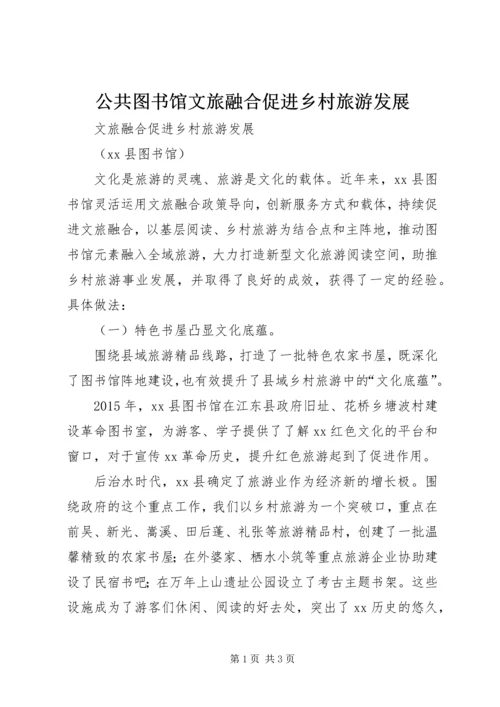 公共图书馆文旅融合促进乡村旅游发展

文旅融合促进乡村旅游发展

（xx 县图书馆）

文化是旅游的灵魂、旅游是文化的载体。近年来，xx 县图书馆灵活运用文旅融合政策导向，创新服务方式和载体，持续促进文旅融合，以基层阅读、乡村旅游为结合点和主阵地，推动图书馆元素融入全域旅游，大力打造新型文化旅游阅读空间，助推乡村旅游事业发展，并取得了良好的成效，获得了一定的经验。具体做法：

（一）特色书屋凸显文化底蕴。

围绕县域旅游精品线路，打造了一批特色农家书屋，既深化了图书馆阵地建设，也有效提升了县域乡村旅游中的“文化底蕴”。

2015 年，xx 县图书馆在江东县政府旧址、花桥乡塘波村建设革命图书室，为游客、学子提供了了解 xx 红色文化的平台和窗口，对于宣传 xx 革命历史，提升红色旅游起到了促进作用。

后治水时代，xx 县确定了旅游业作为经济新的增长极。围绕政府的这个重点工作，我们以乡村旅游为一个突破口，重点在前吴、新光、嵩溪、田后蓬、礼张等旅游精品村，创建了一批温馨精致的农家书屋；在外婆家、栖水小筑等重点旅游企业协助建设了民宿书吧；在万年上山遗址公园设立了考古主题书架。这些设施成为了游客们休闲、阅读的好去处，突出了 xx 历史的悠久，

第 1 页 共 3 页